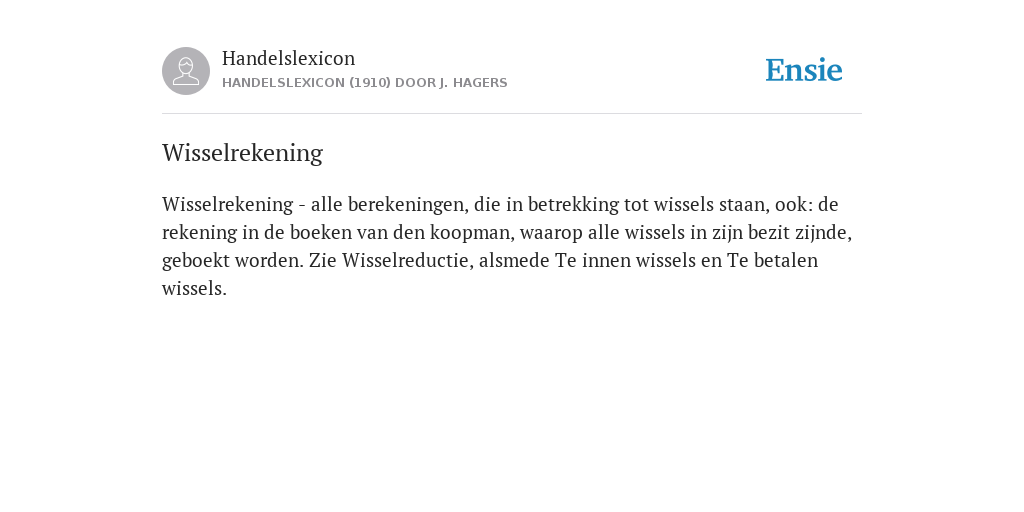 Handelslexicon
HANDELSLEXICON (1910) DOOR J. HAGERS

Ensie

Wisselrekening

Wisselrekening - alle berekeningen, die in betrekking tot wissels staan, ook: de rekening in de boeken van den koopman, waarop alle wissels in zijn bezit zijnde, geboekt worden. Zie Wisselreductie, alsmede Te innen wissels en Te betalen wissels.